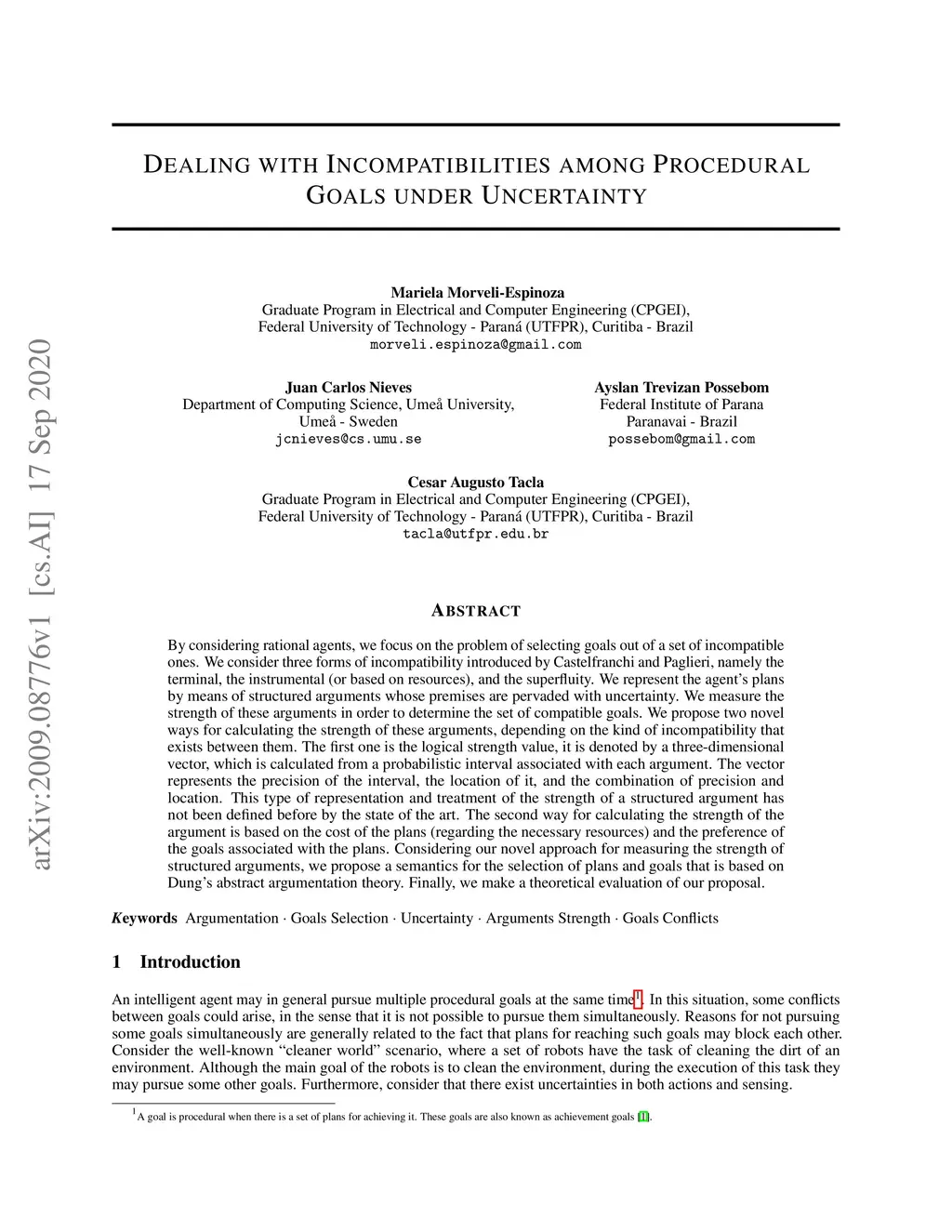 arXiv:2009.08776v1 [cs.AI] 17 Sep 2020

DEALING WITH INCOMPATIBILITIES AMONG PROCEDURAL GOALS UNDER UNCERTAINTY

Mariela Morveli-Espinoza
Graduate Program in Electrical and Computer Engineering (CPGEI),
Federal University of Technology - Paraná (UTFPR), Curitiba - Brazil
morveli.espinoza@gmail.com

Juan Carlos Nieves
Department of Computing Science, Umeå University,
Umeå - Sweden
jcnieves@cs.umu.se

Ayslan Trevizan Possebom
Federal Institute of Parana
Paranavai - Brazil
possebom@gmail.com

Cesar Augusto Tacla
Graduate Program in Electrical and Computer Engineering (CPGEI),
Federal University of Technology - Paraná (UTFPR), Curitiba - Brazil
tacla@utfpr.edu.br

ABSTRACT

By considering rational agents, we focus on the problem of selecting goals out of a set of incompatible ones. We consider three forms of incompatibility introduced by Castelfranchi and Paglieri, namely the terminal, the instrumental (or based on resources), and the superfluity. We represent the agent's plans by means of structured arguments whose premises are pervaded with uncertainty. We measure the strength of these arguments in order to determine the set of compatible goals. We propose two novel ways for calculating the strength of these arguments, depending on the kind of incompatibility that exists between them. The first one is the logical strength value, it is denoted by a three-dimensional vector, which is calculated from a probabilistic interval associated with each argument. The vector represents the precision of the interval, the location of it, and the combination of precision and location. This type of representation and treatment of the strength of a structured argument has not been defined before by the state of the art. The second way for calculating the strength of the argument is based on the cost of the plans (regarding the necessary resources) and the preference of the goals associated with the plans. Considering our novel approach for measuring the strength of structured arguments, we propose a semantics for the selection of plans and goals that is based on Dung's abstract argumentation theory. Finally, we make a theoretical evaluation of our proposal.

Keywords Argumentation · Goals Selection · Uncertainty · Arguments Strength · Goals Conflicts

1 Introduction

An intelligent agent may in general pursue multiple procedural goals at the same time$^1$. In this situation, some conflicts between goals could arise, in the sense that it is not possible to pursue them simultaneously. Reasons for not pursuing some goals simultaneously are generally related to the fact that plans for reaching such goals may block each other. Consider the well-known "cleaner world" scenario, where a set of robots have the task of cleaning the dirt of an environment. Although the main goal of the robots is to clean the environment, during the execution of this task they may pursue some other goals. Furthermore, consider that there exist uncertainties in both actions and sensing.

$^1$A goal is procedural when there is a set of plans for achieving it. These goals are also known as achievement goals [1].